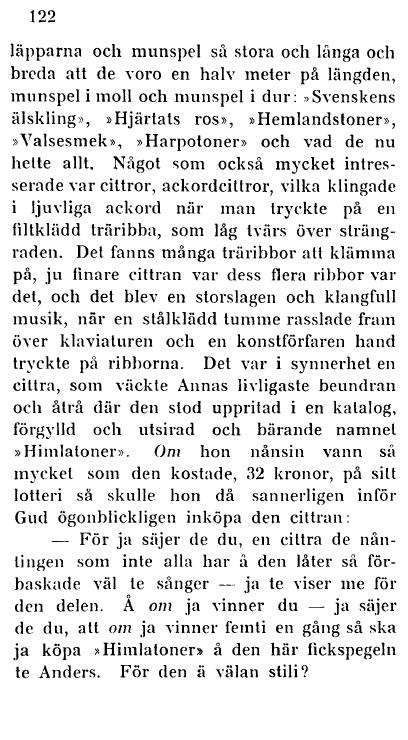 122

läpparna och munspel så stora och långa och breda att de voro en halv meter på längden, munspel i moll och munspel i dur: »Svenskens älskling», »Hjärtats ros», »Hemlandstoner», »Valsesmek», »Harpotoner» och vad de nu hette allt. Något som också mycket intresserade var cittror, ackordcittror, vilka klingade i ljuvliga ackord när man tryckte på en filtklädd träribba, som låg tvärs över strängraden. Det fanns många träribbor att klämma på, ju finare cittran var dess flera ribbor var det, och det blev en storslagen och klangfull musik, när en stålklädd tumme rasslade fram över klaviaturen och en konstförfaren hand tryckte på ribborna. Det var i synnerhet en cittra, som väckte Annas livligaste beundran och åtrå där den stod uppritad i en katalog, förgylld och utsirad och bärande namnet »Himlatoner». Om hon nånsin vann så mycket som den kostade, 32 kronor, på sitt lotteri så skulle hon då sannerligen inför Gud ögonblickligen inköpa den cittran:

— För ja säjer de du, en cittra de nåntingen som inte alla har å den låter så förbaskade väl te sånger — ja te viser me för den delen. Å om ja vinner du — ja säjer de du, att om ja vinner femti en gång så ska ja köpa »Himlatoner» å den här fickspegeln te Anders. För den ä välan stili?